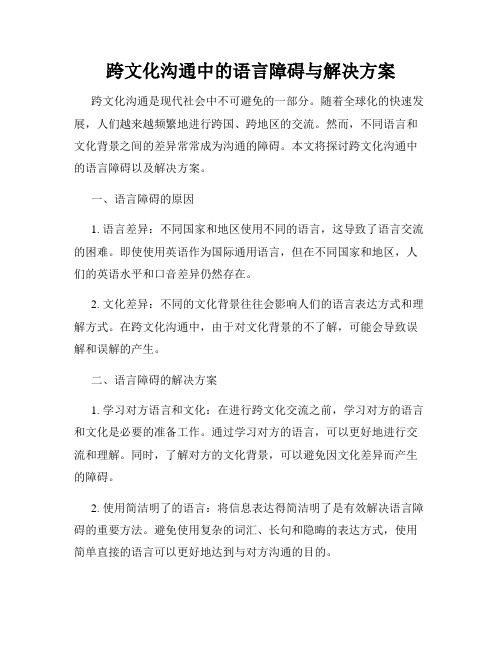 跨文化沟通中的语言障碍与解决方案

跨文化沟通是现代社会中不可避免的一部分。随着全球化的快速发展，人们越来越频繁地进行跨国、跨地区的交流。然而，不同语言和文化背景之间的差异常常成为沟通的障碍。本文将探讨跨文化沟通中的语言障碍以及解决方案。

一、语言障碍的原因

1. 语言差异：不同国家和地区使用不同的语言，这导致了语言交流的困难。即使使用英语作为国际通用语言，但在不同国家和地区，人们的英语水平和口音差异仍然存在。

2. 文化差异：不同的文化背景往往会影响人们的语言表达方式和理解方式。在跨文化沟通中，由于对文化背景的不了解，可能会导致误解和误解的产生。

二、语言障碍的解决方案

1. 学习对方语言和文化：在进行跨文化交流之前，学习对方的语言和文化是必要的准备工作。通过学习对方的语言，可以更好地进行交流和理解。同时，了解对方的文化背景，可以避免因文化差异而产生的障碍。

2. 使用简洁明了的语言：将信息表达得简洁明了是有效解决语言障碍的重要方法。避免使用复杂的词汇、长句和隐晦的表达方式，使用简单直接的语言可以更好地达到与对方沟通的目的。